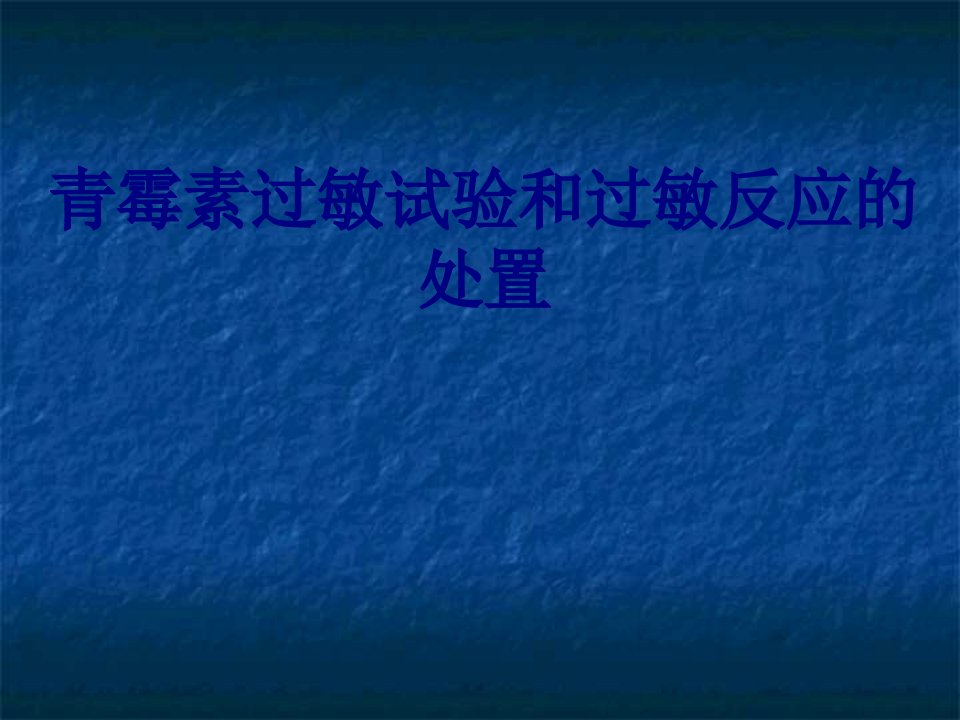 青霉素过敏试验和过敏反应的处置